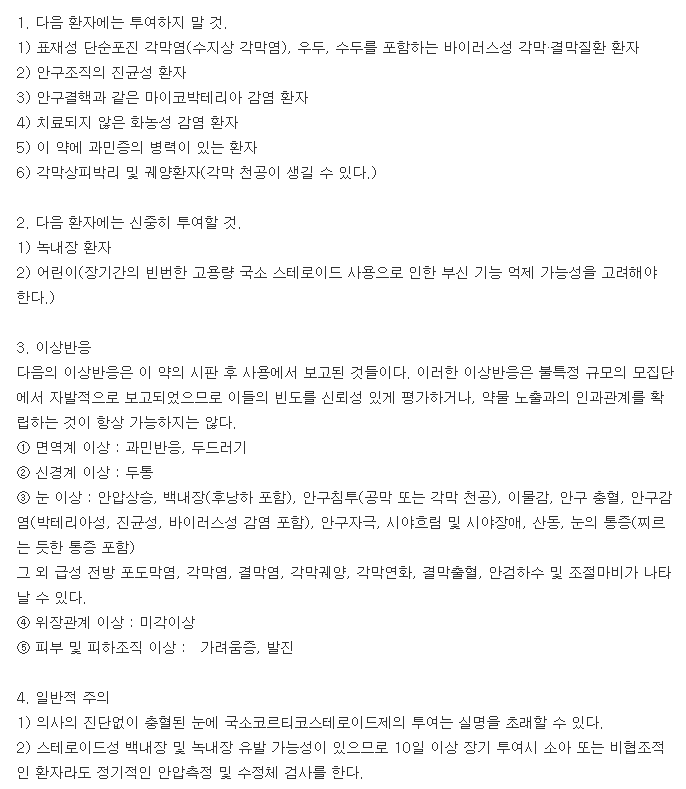 1. 다음 환자에는 투여하지 말 것.
1) 표재성 단순포진 각막염(수지상 각막염), 우두, 수두를 포함하는 바이러스성 각막·결막질환 환자
2) 안구조직의 진균성 환자
3) 안구결핵과 같은 마이코박테리아 감염 환자
4) 치료되지 않은 화농성 감염 환자
5) 이 약에 과민증의 병력이 있는 환자
6) 각막상피박리 및 궤양환자(각막 천공이 생길 수 있다.)

2. 다음 환자에는 신중히 투여할 것.
1) 녹내장 환자
2) 어린이(장기간의 빈번한 고용량 국소 스테로이드 사용으로 인한 부신 기능 억제 가능성을 고려해야 한다.)

3. 이상반응
다음의 이상반응은 이 약의 시판 후 사용에서 보고된 것들이다. 이러한 이상반응은 불특정 규모의 모집단에서 자발적으로 보고되었으므로 이들의 빈도를 신뢰성 있게 평가하거나, 약물 노출과의 인과관계를 확립하는 것이 항상 가능하지는 않다.
① 면역계 이상 : 과민반응, 두드러기
② 신경계 이상 : 두통
③ 눈 이상 : 안압상승, 백내장(후낭하 포함), 안구침투(공막 또는 각막 천공), 이물감, 안구 충혈, 안구감염(박테리아성, 진균성, 바이러스성 감염 포함), 안구자극, 시야흐림 및 시야장애, 산동, 눈의 통증(찌르는 듯한 통증 포함)
그 외 급성 전방 포도막염, 각막염, 결막염, 각막궤양, 각막연화, 결막출혈, 안검하수 및 조절마비가 나타날 수 있다.
④ 위장관계 이상 : 미각이상
⑤ 피부 및 피하조직 이상 : 가려움증, 발진

4. 일반적 주의
1) 의사의 진단없이 충혈된 눈에 국소코르티코스테로이드제의 투여는 실명을 초래할 수 있다.
2) 스테로이드성 백내장 및 녹내장 유발 가능성이 있으므로 10일 이상 장기 투여시 소아 또는 비협조적인 환자라도 정기적인 안압측정 및 수정체 검사를 한다.